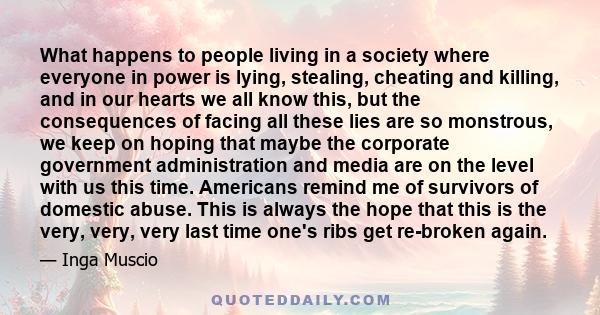 What happens to people living in a society where everyone in power is lying, stealing, cheating and killing, and in our hearts we all know this, but the consequences of facing all these lies are so monstrous, we keep on hoping that maybe the corporate government administration and media are on the level with us this time. Americans remind me of survivors of domestic abuse. This is always the hope that this is the very, very, very last time one's ribs get re-broken again.

— Inga Muscio

QUOTEDDAILY.COM